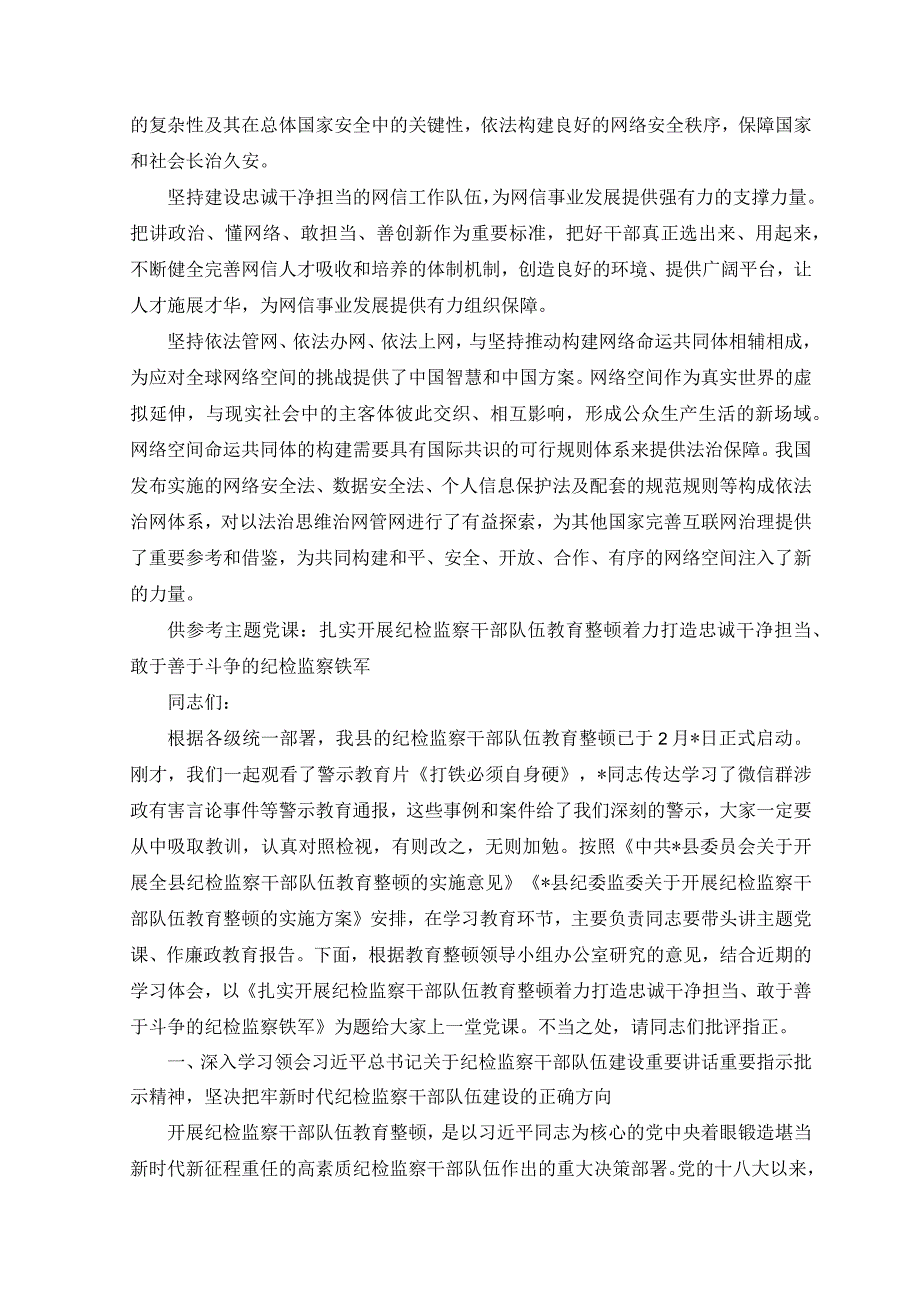 的复杂性及其在总体国家安全中的关键性，依法构建良好的网络安全秩序，保障国家和社会长治久安。

坚持建设忠诚干净担当的网信工作队伍，为网信事业发展提供强有力的支撑力量。把讲政治、懂网络、敢担当、善创新作为重要标准，把好干部真正选出来、用起来，不断健全完善网信人才吸收和培养的体制机制，创造良好的环境、提供广阔平台，让人才施展才华，为网信事业发展提供有力组织保障。

坚持依法管网、依法办网、依法上网，与坚持推动构建网络命运共同体相辅相成，为应对全球网络空间的挑战提供了中国智慧和中国方案。网络空间作为真实世界的虚拟延伸，与现实社会中的主客体彼此交织、相互影响，形成公众生产生活的新场域。网络空间命运共同体的构建需要具有国际共识的可行规则体系来提供法治保障。我国发布实施的网络安全法、数据安全法、个人信息保护法及配套的规范规则等构成依法治网体系，对以法治思维治网管网进行了有益探索，为其他国家完善互联网治理提供了重要参考和借鉴，为共同构建和平、安全、开放、合作、有序的网络空间注入了新的力量。

供参考主题党课：扎实开展纪检监察干部队伍教育整顿着力打造忠诚干净担当、敢于善于斗争的纪检监察铁军

同志们：

根据各级统一部署，我县的纪检监察干部队伍教育整顿已于2月*日正式启动。刚才，我们一起观看了警示教育片《打铁必须自身硬》，*同志传达学习了微信群涉政有害言论事件等警示教育通报，这些事例和案件给了我们深刻的警示，大家一定要从中吸取教训，认真对照检视，有则改之，无则加勉。按照《中共*县委员会关于开展全县纪检监察干部队伍教育整顿的实施意见》《*县纪委监委关于开展纪检监察干部队伍教育整顿的实施方案》安排，在学习教育环节，主要负责同志要带头讲主题党课、作廉政教育报告。下面，根据教育整顿领导小组办公室研究的意见，结合近期的学习体会，以《扎实开展纪检监察干部队伍教育整顿着力打造忠诚干净担当、敢于善于斗争的纪检监察铁军》为题给大家上一堂党课。不当之处，请同志们批评指正。

一、深入学习领会习近平总书记关于纪检监察干部队伍建设重要讲话重要指示批示精神，坚决把牢新时代纪检监察干部队伍建设的正确方向

开展纪检监察干部队伍教育整顿，是以习近平同志为核心的党中央着眼锻造堪当新时代新征程重任的高素质纪检监察干部队伍作出的重大决策部署。党的十八大以来，